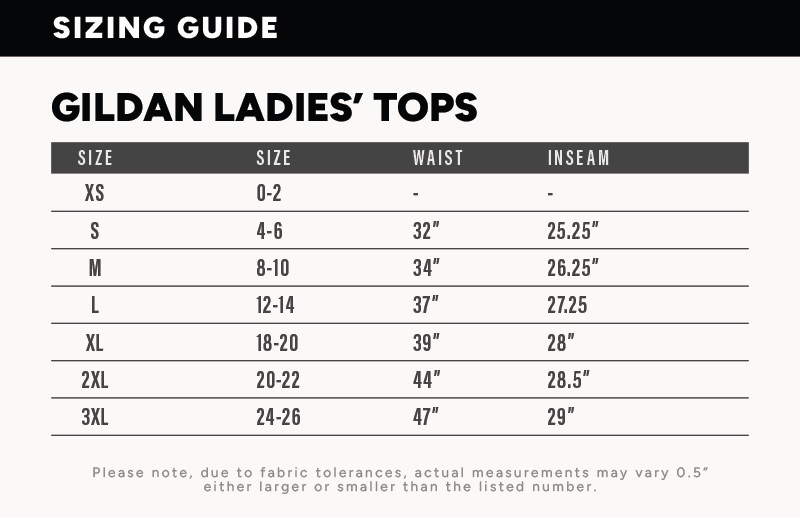 SIZING GUIDE

GILDAN LADIES' TOPS

| SIZE | SIZE | WAIST | INSEAM |
|---|---|---|---|
| XS | 0-2 | - | - |
| S | 4-6 | 32" | 25.25" |
| M | 8-10 | 34" | 26.25" |
| L | 12-14 | 37" | 27.25 |
| XL | 18-20 | 39" | 28" |
| 2XL | 20-22 | 44" | 28.5" |
| 3XL | 24-26 | 47" | 29" |

Please note, due to fabric tolerances, actual measurements may vary 0.5" either larger or smaller than the listed number.